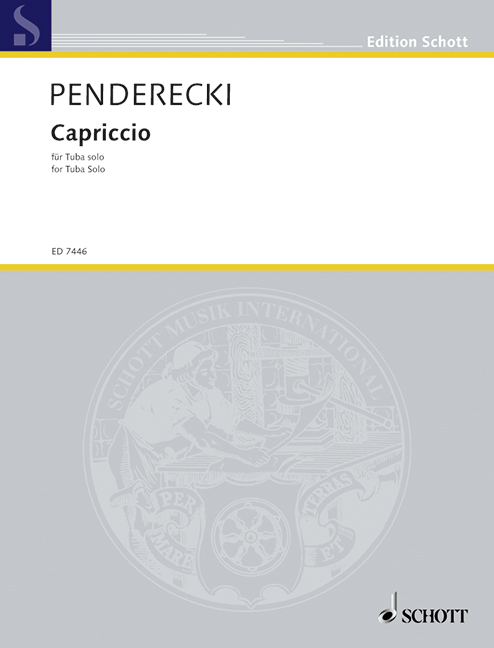 Edition Schott

PENDERECKI

Capriccio

für Tuba solo
for Tuba Solo

ED 7446

SCHOTT MUSIK INTERNATIONAL

PER MARE ET TERRAS

SCHOTT